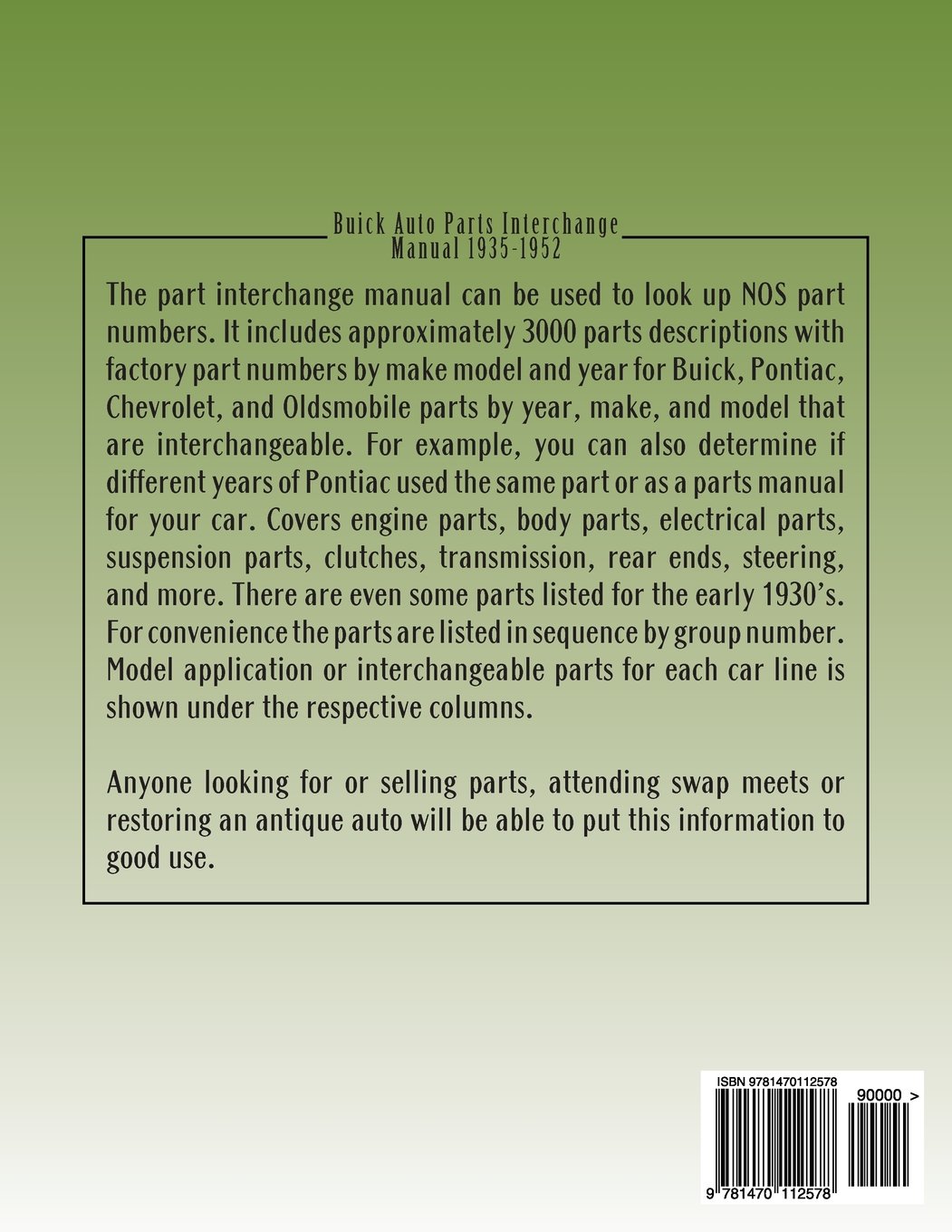 Buick Auto Parts Interchange
Manual 1935-1952

The part interchange manual can be used to look up NOS part numbers. It includes approximately 3000 parts descriptions with factory part numbers by make model and year for Buick, Pontiac, Chevrolet, and Oldsmobile parts by year, make, and model that are interchangeable. For example, you can also determine if different years of Pontiac used the same part or as a parts manual for your car. Covers engine parts, body parts, electrical parts, suspension parts, clutches, transmission, rear ends, steering, and more. There are even some parts listed for the early 1930's. For convenience the parts are listed in sequence by group number. Model application or interchangeable parts for each car line is shown under the respective columns.

Anyone looking for or selling parts, attending swap meets or restoring an antique auto will be able to put this information to good use.

ISBN 9781470112578

90000 >

9 781470 112578